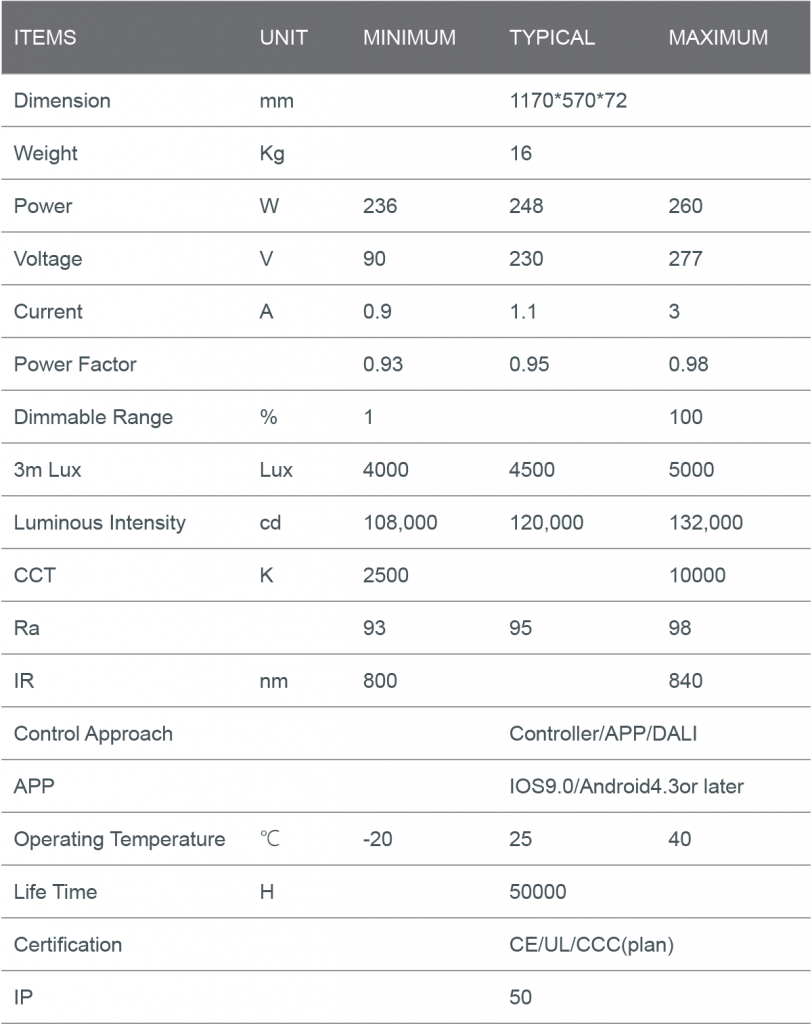 | ITEMS | UNIT | MINIMUM | TYPICAL | MAXIMUM |
|---|---|---|---|---|
| Dimension | mm | | 1170*570*72 | |
| Weight | Kg | | 16 | |
| Power | W | 236 | 248 | 260 |
| Voltage | V | 90 | 230 | 277 |
| Current | A | 0.9 | 1.1 | 3 |
| Power Factor | | 0.93 | 0.95 | 0.98 |
| Dimmable Range | % | 1 | | 100 |
| 3m Lux | Lux | 4000 | 4500 | 5000 |
| Luminous Intensity | cd | 108,000 | 120,000 | 132,000 |
| CCT | K | 2500 | | 10000 |
| Ra | | 93 | 95 | 98 |
| IR | nm | 800 | | 840 |
| Control Approach | | | Controller/APP/DALI | |
| APP | | | IOS9.0/Android4.3or later | |
| Operating Temperature | ℃ | -20 | 25 | 40 |
| Life Time | H | | 50000 | |
| Certification | | | CE/UL/CCC(plan) | |
| IP | | | 50 | |